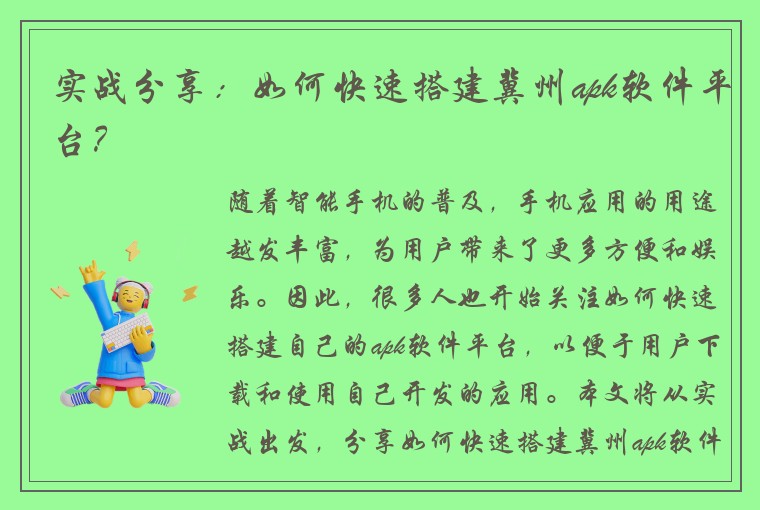 实战分享：如何快速搭建冀州apk软件平台？

随着智能手机的普及，手机应用的用途越发丰富，为用户带来了更多方便和娱乐。因此，很多人也开始关注如何快速搭建自己的apk软件平台，以便于用户下载和使用自己开发的应用。本文将从实战出发，分享如何快速搭建冀州apk软件